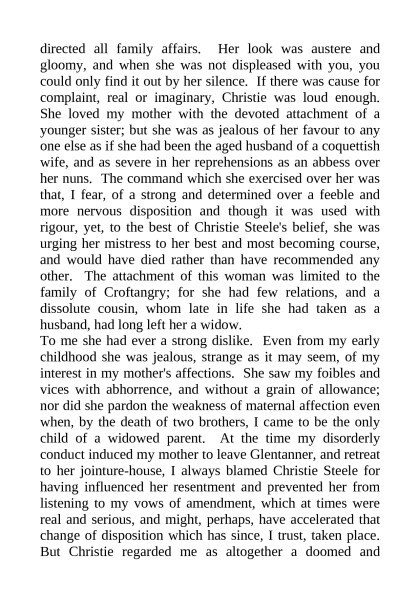 directed all family affairs. Her look was austere and gloomy, and when she was not displeased with you, you could only find it out by her silence. If there was cause for complaint, real or imaginary, Christie was loud enough. She loved my mother with the devoted attachment of a younger sister; but she was as jealous of her favour to any one else as if she had been the aged husband of a coquettish wife, and as severe in her reprehensions as an abbess over her nuns. The command which she exercised over her was that, I fear, of a strong and determined over a feeble and more nervous disposition and though it was used with rigour, yet, to the best of Christie Steele's belief, she was urging her mistress to her best and most becoming course, and would have died rather than have recommended any other. The attachment of this woman was limited to the family of Croftangry; for she had few relations, and a dissolute cousin, whom late in life she had taken as a husband, had long left her a widow.
To me she had ever a strong dislike. Even from my early childhood she was jealous, strange as it may seem, of my interest in my mother's affections. She saw my foibles and vices with abhorrence, and without a grain of allowance; nor did she pardon the weakness of maternal affection even when, by the death of two brothers, I came to be the only child of a widowed parent. At the time my disorderly conduct induced my mother to leave Glentanner, and retreat to her jointure-house, I always blamed Christie Steele for having influenced her resentment and prevented her from listening to my vows of amendment, which at times were real and serious, and might, perhaps, have accelerated that change of disposition which has since, I trust, taken place. But Christie regarded me as altogether a doomed and